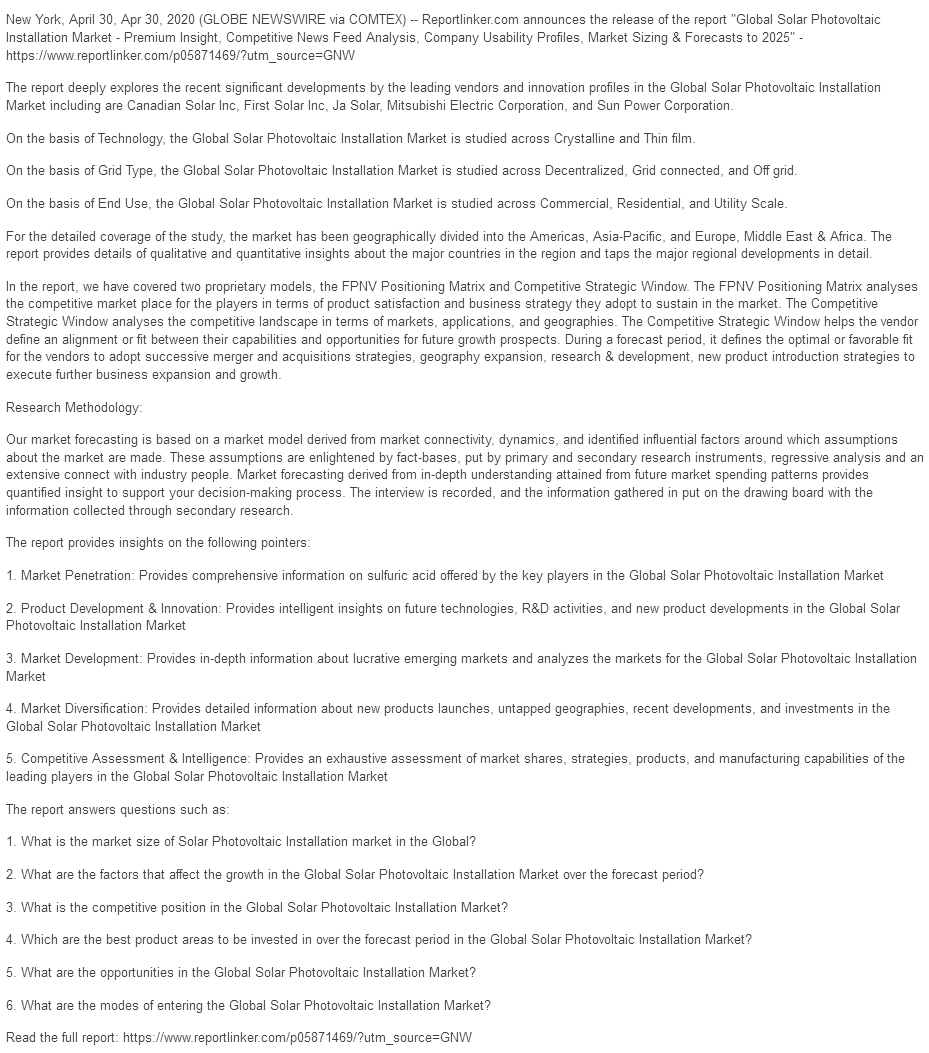 New York, April 30, Apr 30, 2020 (GLOBE NEWSWIRE via COMTEX) -- Reportlinker.com announces the release of the report "Global Solar Photovoltaic Installation Market - Premium Insight, Competitive News Feed Analysis, Company Usability Profiles, Market Sizing & Forecasts to 2025" - https://www.reportlinker.com/p05871469/?utm_source=GNW

The report deeply explores the recent significant developments by the leading vendors and innovation profiles in the Global Solar Photovoltaic Installation Market including are Canadian Solar Inc, First Solar Inc, Ja Solar, Mitsubishi Electric Corporation, and Sun Power Corporation.

On the basis of Technology, the Global Solar Photovoltaic Installation Market is studied across Crystalline and Thin film.

On the basis of Grid Type, the Global Solar Photovoltaic Installation Market is studied across Decentralized, Grid connected, and Off grid.

On the basis of End Use, the Global Solar Photovoltaic Installation Market is studied across Commercial, Residential, and Utility Scale.

For the detailed coverage of the study, the market has been geographically divided into the Americas, Asia-Pacific, and Europe, Middle East & Africa. The report provides details of qualitative and quantitative insights about the major countries in the region and taps the major regional developments in detail.

In the report, we have covered two proprietary models, the FPNV Positioning Matrix and Competitive Strategic Window. The FPNV Positioning Matrix analyses the competitive market place for the players in terms of product satisfaction and business strategy they adopt to sustain in the market. The Competitive Strategic Window analyses the competitive landscape in terms of markets, applications, and geographies. The Competitive Strategic Window helps the vendor define an alignment or fit between their capabilities and opportunities for future growth prospects. During a forecast period, it defines the optimal or favorable fit for the vendors to adopt successive merger and acquisitions strategies, geography expansion, research & development, new product introduction strategies to execute further business expansion and growth.

Research Methodology:

Our market forecasting is based on a market model derived from market connectivity, dynamics, and identified influential factors around which assumptions about the market are made. These assumptions are enlightened by fact-bases, put by primary and secondary research instruments, regressive analysis and an extensive connect with industry people. Market forecasting derived from in-depth understanding attained from future market spending patterns provides quantified insight to support your decision-making process. The interview is recorded, and the information gathered in put on the drawing board with the information collected through secondary research.

The report provides insights on the following pointers:

1. Market Penetration: Provides comprehensive information on sulfuric acid offered by the key players in the Global Solar Photovoltaic Installation Market

2. Product Development & Innovation: Provides intelligent insights on future technologies, R&D activities, and new product developments in the Global Solar Photovoltaic Installation Market

3. Market Development: Provides in-depth information about lucrative emerging markets and analyzes the markets for the Global Solar Photovoltaic Installation Market

4. Market Diversification: Provides detailed information about new products launches, untapped geographies, recent developments, and investments in the Global Solar Photovoltaic Installation Market

5. Competitive Assessment & Intelligence: Provides an exhaustive assessment of market shares, strategies, products, and manufacturing capabilities of the leading players in the Global Solar Photovoltaic Installation Market

The report answers questions such as:

1. What is the market size of Solar Photovoltaic Installation market in the Global?

2. What are the factors that affect the growth in the Global Solar Photovoltaic Installation Market over the forecast period?

3. What is the competitive position in the Global Solar Photovoltaic Installation Market?

4. Which are the best product areas to be invested in over the forecast period in the Global Solar Photovoltaic Installation Market?

5. What are the opportunities in the Global Solar Photovoltaic Installation Market?

6. What are the modes of entering the Global Solar Photovoltaic Installation Market?

Read the full report: https://www.reportlinker.com/p05871469/?utm_source=GNW